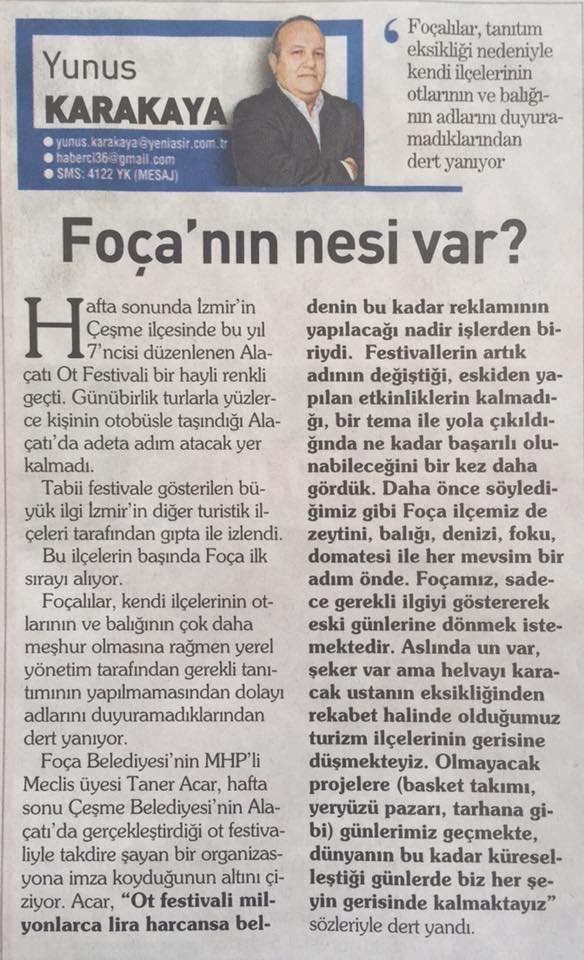 Yunus
KARAKAYA
• yunus.karakaya@yeniasir.com.tr
• haberci36@gmail.com
• SMS: 4122 YK (MESAJ)

Foçalılar, tanıtım eksikliği nedeniyle kendi ilçelerinin otlarının ve balığının adlarını duyuramadıklarından dert yanıyor

Foça'nın nesi var?

Hafta sonunda İzmir'in Çeşme ilçesinde bu yıl 7'ncisi düzenlenen Alaçatı Ot Festivali bir hayli renkli geçti. Günübirlik turlarla yüzlerce kişinin otobüsle taşındığı Alaçatı'da adeta adım atacak yer kalmadı.

Tabii festivale gösterilen büyük ilgi İzmir'in diğer turistik ilçeleri tarafından gıpta ile izlendi.

Bu ilçelerin başında Foça ilk sırayı alıyor.

Foçalılar, kendi ilçelerinin otlarının ve balığının çok daha meşhur olmasına rağmen yerel yönetim tarafından gerekli tanıtımının yapılmamasından dolayı adlarını duyuramadıklarından dert yanıyor.

Foça Belediyesi'nin MHP'li Meclis üyesi Taner Acar, hafta sonu Çeşme Belediyesi'nin Alaçatı'da gerçekleştirdiği ot festivaliyle takdire şayan bir organizasyona imza koyduğunun altını çiziyor. Acar, "Ot festivali milyonlarca lira harcansa beldenin bu kadar reklamının yapılacağı nadir işlerden biriydi. Festivallerin artık adının değiştiği, eskiden yapılan etkinliklerin kalmadığı, bir tema ile yola çıkıldığında ne kadar başarılı olunabileceğini bir kez daha gördük. Daha önce söylediğimiz gibi Foça ilçemiz de zeytini, balığı, denizi, foku, domatesi ile her mevsim bir adım önde. Foçamız, sadece gerekli ilgiyi göstererek eski günlerine dönmek istemektedir. Aslında un var, şeker var ama helvayı karacak ustanın eksikliğinden rekabet halinde olduğumuz turizm ilçelerinin gerisine düşmekteyiz. Olmayacak projelere (basket takımı, yeryüzü pazarı, tarhana gibi) günlerimiz geçmekte, dünyanın bu kadar küreselleştiği günlerde biz her şeyin gerisinde kalmaktayız" sözleriyle dert yandı.